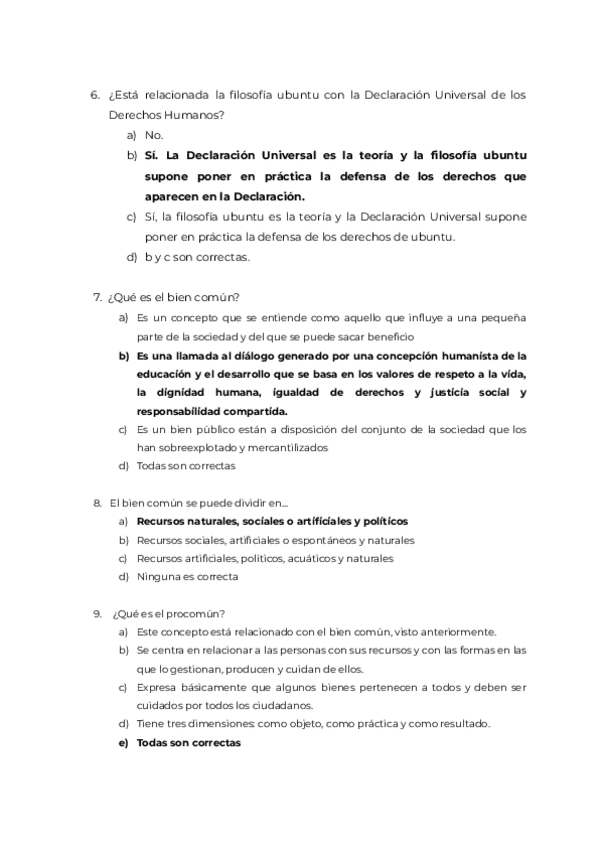 6. ¿Está relacionada la filosofía ubuntu con la Declaración Universal de los Derechos Humanos?
a) No.
b) Sí. La Declaración Universal es la teoría y la filosofía ubuntu supone poner en práctica la defensa de los derechos que aparecen en la Declaración.
c) Sí, la filosofía ubuntu es la teoría y la Declaración Universal supone poner en práctica la defensa de los derechos de ubuntu.
d) b y c son correctas.

7. ¿Qué es el bien común?
a) Es un concepto que se entiende como aquello que influye a una pequeña parte de la sociedad y del que se puede sacar beneficio
b) Es una llamada al diálogo generado por una concepción humanista de la educación y el desarrollo que se basa en los valores de respeto a la vida, la dignidad humana, igualdad de derechos y justicia social y responsabilidad compartida.
c) Es un bien público están a disposición del conjunto de la sociedad que los han sobreexplotado y mercantilizados
d) Todas son correctas

8. El bien común se puede dividir en...
a) Recursos naturales, sociales o artificiales y políticos
b) Recursos sociales, artificiales o espontáneos y naturales
c) Recursos artificiales, políticos, acuáticos y naturales
d) Ninguna es correcta

9. ¿Qué es el procomún?
a) Este concepto está relacionado con el bien común, visto anteriormente.
b) Se centra en relacionar a las personas con sus recursos y con las formas en las que lo gestionan, producen y cuidan de ellos.
c) Expresa básicamente que algunos bienes pertenecen a todos y deben ser cuidados por todos los ciudadanos.
d) Tiene tres dimensiones: como objeto, como práctica y como resultado.
e) Todas son correctas